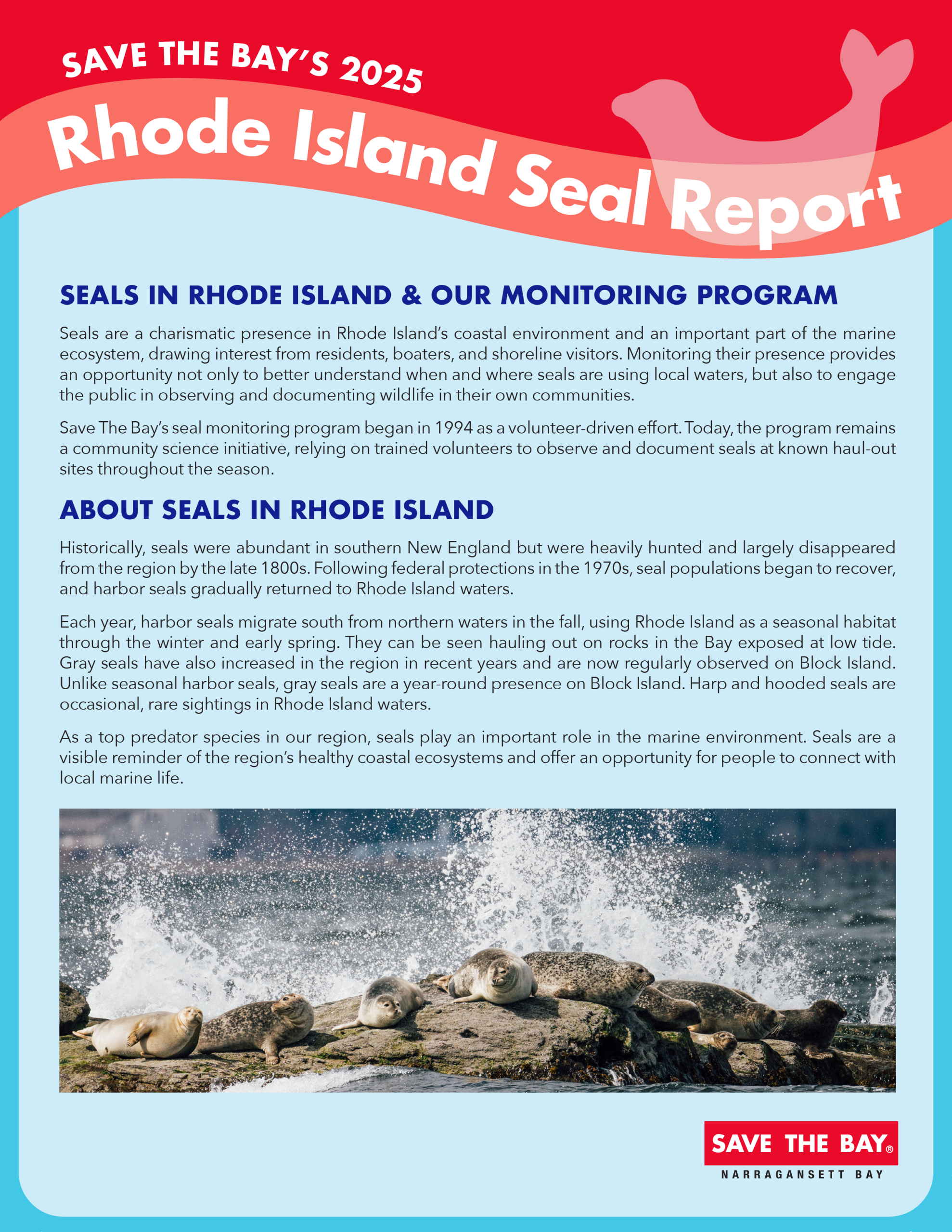 SAVE THE BAY'S 2025

Rhode Island Seal Report

SEALS IN RHODE ISLAND & OUR MONITORING PROGRAM

Seals are a charismatic presence in Rhode Island's coastal environment and an important part of the marine ecosystem, drawing interest from residents, boaters, and shoreline visitors. Monitoring their presence provides an opportunity not only to better understand when and where seals are using local waters, but also to engage the public in observing and documenting wildlife in their own communities.

Save The Bay's seal monitoring program began in 1994 as a volunteer-driven effort. Today, the program remains a community science initiative, relying on trained volunteers to observe and document seals at known haul-out sites throughout the season.

ABOUT SEALS IN RHODE ISLAND

Historically, seals were abundant in southern New England but were heavily hunted and largely disappeared from the region by the late 1800s. Following federal protections in the 1970s, seal populations began to recover, and harbor seals gradually returned to Rhode Island waters.

Each year, harbor seals migrate south from northern waters in the fall, using Rhode Island as a seasonal habitat through the winter and early spring. They can be seen hauling out on rocks in the Bay exposed at low tide. Gray seals have also increased in the region in recent years and are now regularly observed on Block Island. Unlike seasonal harbor seals, gray seals are a year-round presence on Block Island. Harp and hooded seals are occasional, rare sightings in Rhode Island waters.

As a top predator species in our region, seals play an important role in the marine environment. Seals are a visible reminder of the region's healthy coastal ecosystems and offer an opportunity for people to connect with local marine life.

SAVE THE BAY®
NARRAGANSETT BAY